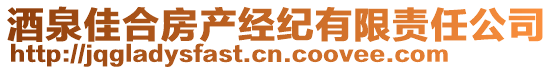 酒泉佳合房产经纪有限责任公司
http://jqgladysfast.cn.coovee.com